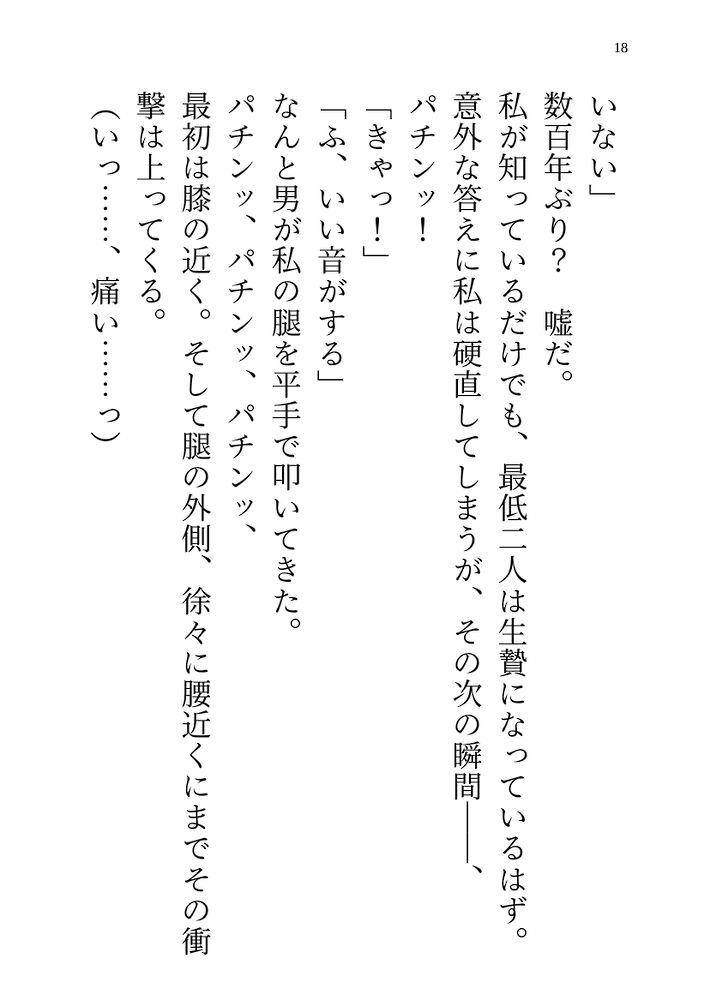 18

いない」

数百年ぶり？　嘘だ。

私が知っているだけでも、最低二人は生贄になっているはず。

意外な答えに私は硬直してしまうが、その次の瞬間――、

パチンッ！

「きゃっ！」

「ふ、いい音がする」

なんと男が私の腿を平手で叩いてきた。

パチンッ、パチンッ、パチンッ、

最初は膝の近く。そして腿の外側、徐々に腰近くにまでその衝撃は上ってくる。

（いっ……、痛い……っ）